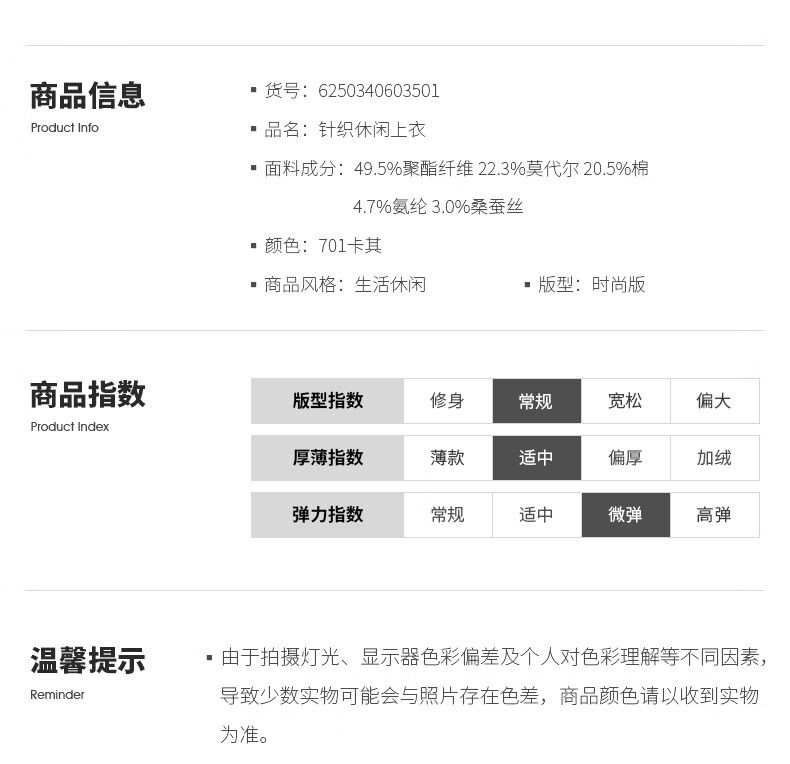 商品信息
Product Info

▪ 货号：6250340603501
▪ 品名：针织休闲上衣
▪ 面料成分：49.5%聚酯纤维 22.3%莫代尔 20.5%棉 4.7%氨纶 3.0%桑蚕丝
▪ 颜色：701卡其
▪ 商品风格：生活休闲
▪ 版型：时尚版

商品指数
Product Index

| 版型指数 | 修身 | 常规 | 宽松 | 偏大 |
|---|---|---|---|---|
| 厚薄指数 | 薄款 | 适中 | 偏厚 | 加绒 |
| 弹力指数 | 常规 | 适中 | 微弹 | 高弹 |

温馨提示
Reminder

▪ 由于拍摄灯光、显示器色彩偏差及个人对色彩理解等不同因素，导致少数实物可能会与照片存在色差，商品颜色请以收到实物为准。